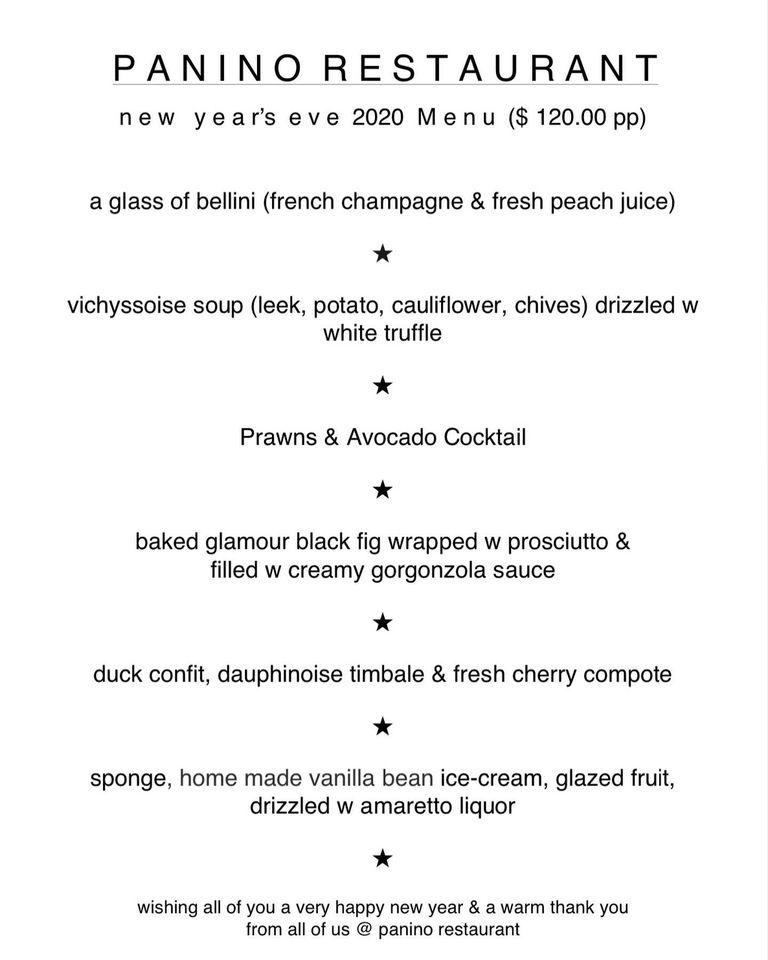 PANINO RESTAURANT

new year's eve 2020 Menu ($ 120.00 pp)

a glass of bellini (french champagne & fresh peach juice)

★

vichyssoise soup (leek, potato, cauliflower, chives) drizzled w white truffle

★

Prawns & Avocado Cocktail

★

baked glamour black fig wrapped w prosciutto & filled w creamy gorgonzola sauce

★

duck confit, dauphinoise timbale & fresh cherry compote

★

sponge, home made vanilla bean ice-cream, glazed fruit, drizzled w amaretto liquor

★

wishing all of you a very happy new year & a warm thank you from all of us @ panino restaurant